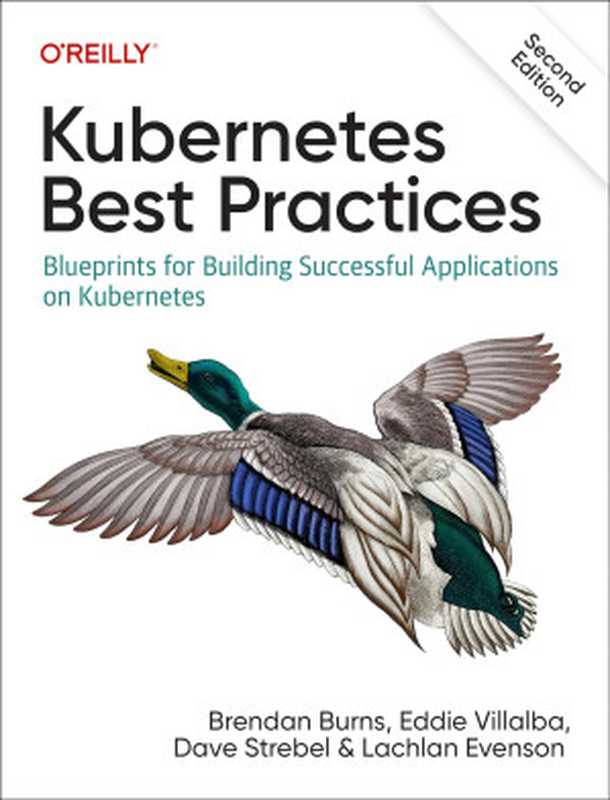 O'REILLY®

Second Edition

Kubernetes Best Practices

Blueprints for Building Successful Applications on Kubernetes

Brendan Burns, Eddie Villalba, Dave Strebel & Lachlan Evenson